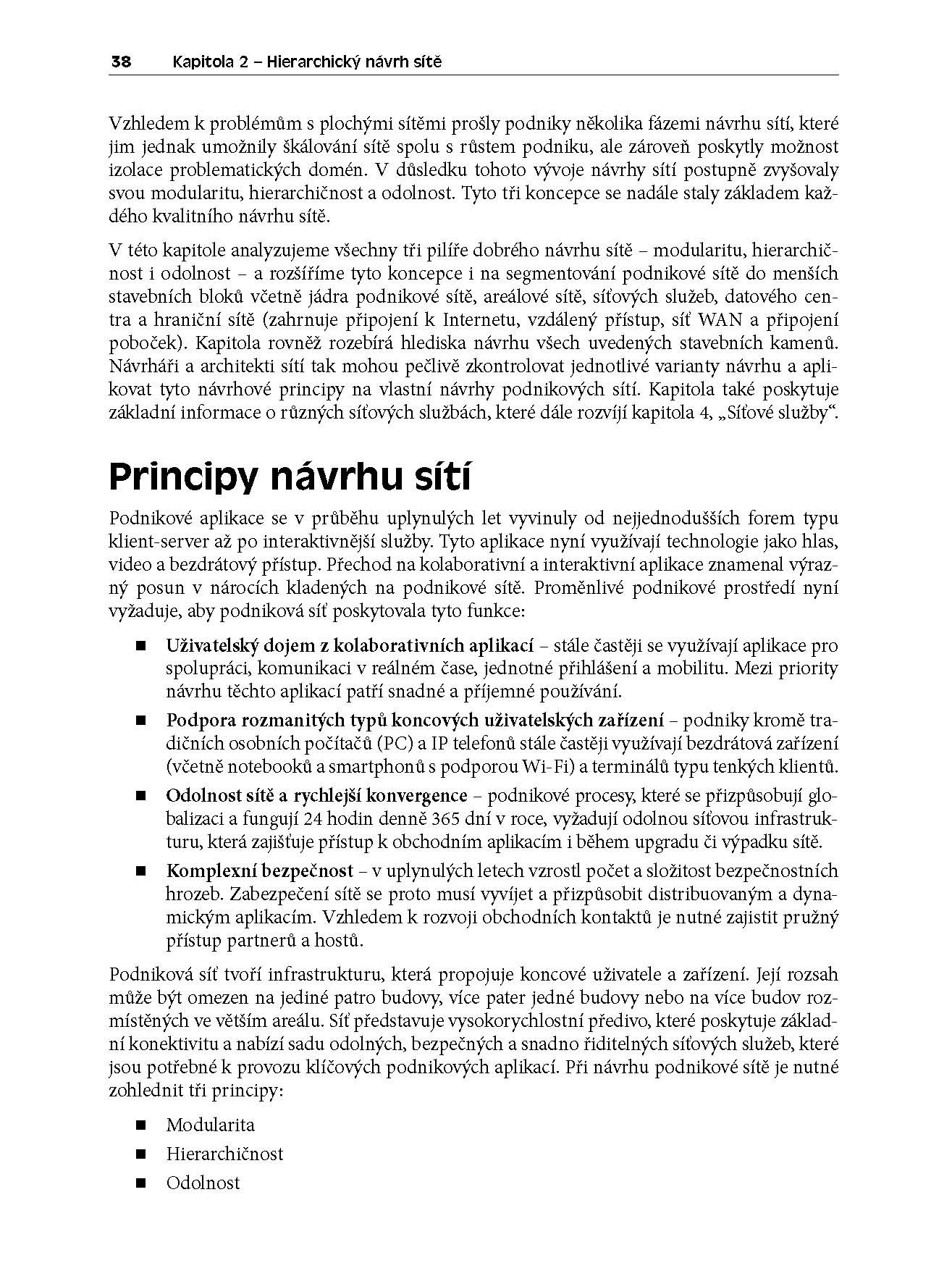 38 Kapitola 2 – Hierarchický návrh sítě

Vzhledem k problémům s plochými sítěmi prošly podniky několika fázemi návrhu sítí, které jim jednak umožnily škálování sítě spolu s růstem podniku, ale zároveň poskytly možnost izolace problematických domén. V důsledku tohoto vývoje návrhy sítí postupně zvyšovaly svou modularitu, hierarchičnost a odolnost. Tyto tři koncepce se nadále staly základem každého kvalitního návrhu sítě.

V této kapitole analyzujeme všechny tři pilíře dobrého návrhu sítě – modularitu, hierarchičnost i odolnost – a rozšíříme tyto koncepce i na segmentování podnikové sítě do menších stavebních bloků včetně jádra podnikové sítě, areálové sítě, síťových služeb, datového centra a hraniční sítě (zahrnuje připojení k Internetu, vzdálený přístup, síť WAN a připojení poboček). Kapitola rovněž rozebírá hlediska návrhu všech uvedených stavebních kamenů. Návrháři a architekti sítí tak mohou pečlivě zkontrolovat jednotlivé varianty návrhu a aplikovat tyto návrhové principy na vlastní návrhy podnikových sítí. Kapitola také poskytuje základní informace o různých síťových službách, které dále rozvíjí kapitola 4, „Síťové služby“.

Principy návrhu sítí

Podnikové aplikace se v průběhu uplynulých let vyvinuly od nejjednodušších forem typu klient-server až po interaktivnější služby. Tyto aplikace nyní využívají technologie jako hlas, video a bezdrátový přístup. Přechod na kolaborativní a interaktivní aplikace znamenal výrazný posun v nárocích kladených na podnikové sítě. Proměnlivé podnikové prostředí nyní vyžaduje, aby podniková síť poskytovala tyto funkce:

■ Uživatelský dojem z kolaborativních aplikací – stále častěji se využívají aplikace pro spolupráci, komunikaci v reálném čase, jednotné přihlášení a mobilitu. Mezi priority návrhu těchto aplikací patří snadné a příjemné používání.

■ Podpora rozmanitých typů koncových uživatelských zařízení – podniky kromě tradičních osobních počítačů (PC) a IP telefonů stále častěji využívají bezdrátová zařízení (včetně notebooků a smartphonů s podporou Wi-Fi) a terminálů typu tenkých klientů.

■ Odolnost sítě a rychlejší konvergence – podnikové procesy, které se přizpůsobují globalizaci a fungují 24 hodin denně 365 dní v roce, vyžadují odolnou síťovou infrastrukturu, která zajišťuje přístup k obchodním aplikacím i během upgradu či výpadku sítě.

■ Komplexní bezpečnost – v uplynulých letech vzrostl počet a složitost bezpečnostních hrozeb. Zabezpečení sítě se proto musí vyvíjet a přizpůsobit distribuovaným a dynamickým aplikacím. Vzhledem k rozvoji obchodních kontaktů je nutné zajistit pružný přístup partnerů a hostů.

Podniková síť tvoří infrastrukturu, která propojuje koncové uživatele a zařízení. Její rozsah může být omezen na jediné patro budovy, více pater jedné budovy nebo na více budov rozmístěných ve větším areálu. Síť představuje vysokorychlostní předivo, které poskytuje základní konektivitu a nabízí sadu odolných, bezpečných a snadno řiditelných síťových služeb, které jsou potřebné k provozu klíčových podnikových aplikací. Při návrhu podnikové sítě je nutné zohlednit tři principy:

■ Modularita
■ Hierarchičnost
■ Odolnost